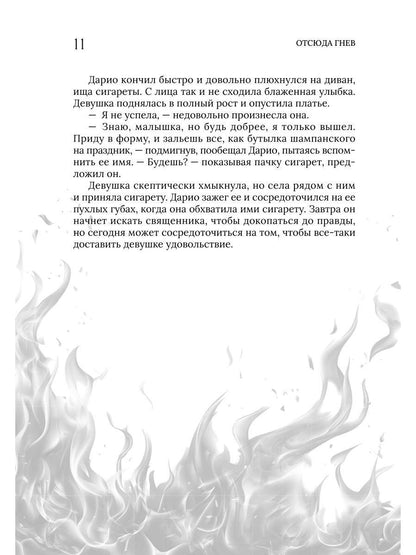 11

ОТСЮДА ГНЕВ

Дарио кончил быстро и довольно плюхнулся на диван, ища сигареты. С лица так и не сходила блаженная улыбка. Девушка поднялась в полный рост и опустила платье.

— Я не успела, — недовольно произнесла она.

— Знаю, малышка, но будь добрее, я только вышел. Приду в форму, и зальешь все, как бутылка шампанского на праздник, — подмигнув, пообещал Дарио, пытаясь вспомнить ее имя. — Будешь? — показывая пачку сигарет, предложил он.

Девушка скептически хмыкнула, но села рядом с ним и приняла сигарету. Дарио зажег ее и сосредоточился на ее пухлых губах, когда она обхватила ими сигарету. Завтра он начнет искать священника, чтобы докопаться до правды, но сегодня может сосредоточиться на том, чтобы все-таки доставить девушке удовольствие.